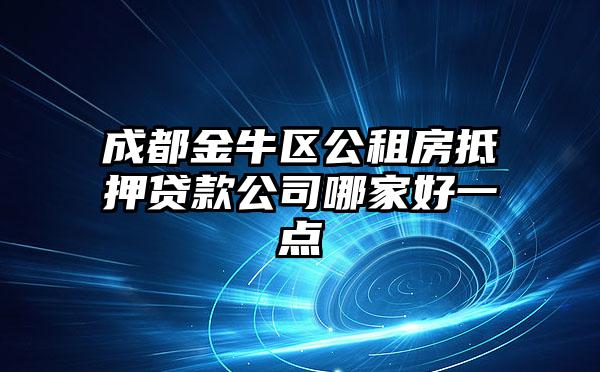 成都金牛区公租房抵押贷款公司哪家好一点